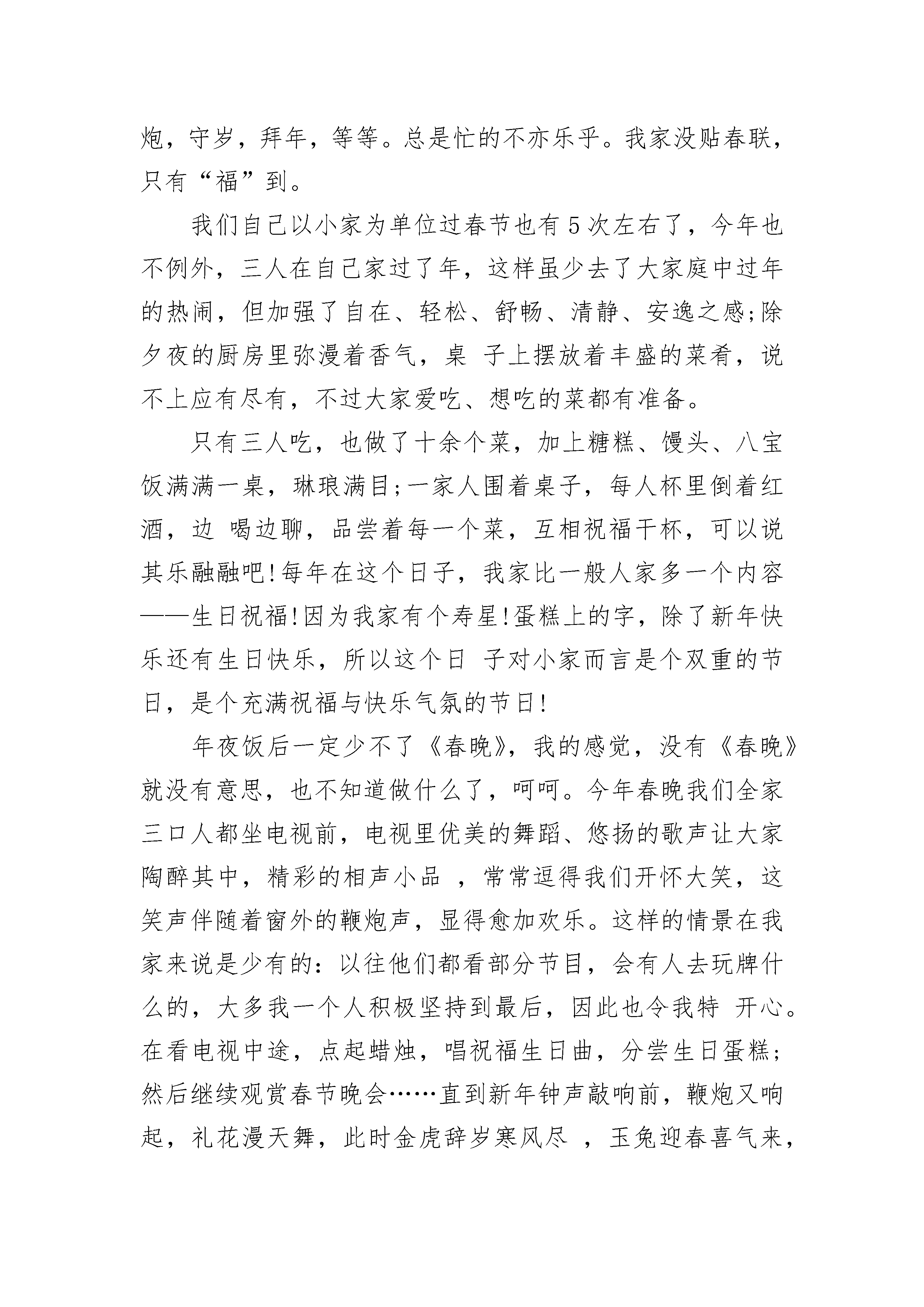 炮，守岁，拜年，等等。总是忙的不亦乐乎。我家没贴春联，只有“福”到。

我们自己以小家为单位过春节也有5次左右了，今年也不例外，三人在自己家过了年，这样虽少去了大家庭中过年的热闹，但加强了自在、轻松、舒畅、清静、安逸之感;除夕夜的厨房里弥漫着香气，桌 子上摆放着丰盛的菜肴，说不上应有尽有，不过大家爱吃、想吃的菜都有准备。

只有三人吃，也做了十余个菜，加上糖糕、馒头、八宝饭满满一桌，琳琅满目;一家人围着桌子，每人杯里倒着红酒，边 喝边聊，品尝着每一个菜，互相祝福干杯，可以说其乐融融吧!每年在这个日子，我家比一般人家多一个内容——生日祝福!因为我家有个寿星!蛋糕上的字，除了新年快乐还有生日快乐，所以这个日 子对小家而言是个双重的节日，是个充满祝福与快乐气氛的节日!

年夜饭后一定少不了《春晚》，我的感觉，没有《春晚》就没有意思，也不知道做什么了，呵呵。今年春晚我们全家三口人都坐电视前，电视里优美的舞蹈、悠扬的歌声让大家陶醉其中，精彩的相声小品 ，常常逗得我们开怀大笑，这笑声伴随着窗外的鞭炮声，显得愈加欢乐。这样的情景在我家来说是少有的：以往他们都看部分节目，会有人去玩牌什么的，大多我一个人积极坚持到最后，因此也令我特 开心。在看电视中途，点起蜡烛，唱祝福生日曲，分尝生日蛋糕;然后继续观赏春节晚会……直到新年钟声敲响前，鞭炮又响起，礼花漫天舞，此时金虎辞岁寒风尽 ，玉兔迎春喜气来，